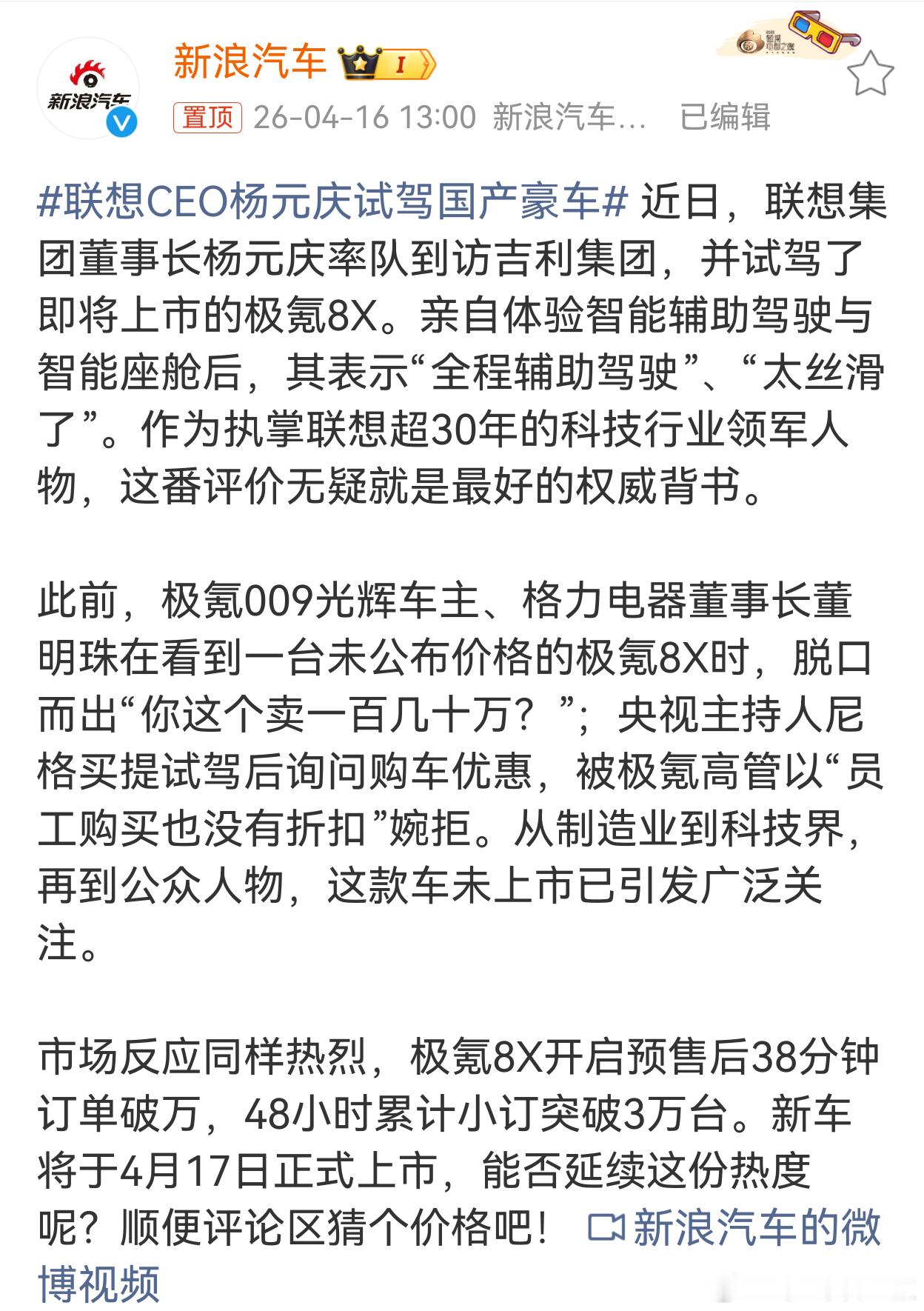 新浪汽车

新浪汽车 I

置顶 26-04-16 13:00 新浪汽车… 已编辑

#联想CEO杨元庆试驾国产豪车# 近日，联想集团董事长杨元庆率队到访吉利集团，并试驾了即将上市的极氪8X。亲自体验智能辅助驾驶与智能座舱后，其表示“全程辅助驾驶”、“太丝滑了”。作为执掌联想超30年的科技行业领军人物，这番评价无疑就是最好的权威背书。

此前，极氪009光辉车主、格力电器董事长董明珠在看到一台未公布价格的极氪8X时，脱口而出“你这个卖一百几十万？”；央视主持人尼格买提试驾后询问购车优惠，被极氪高管以“员工购买也没有折扣”婉拒。从制造业到科技界，再到公众人物，这款车未上市已引发广泛关注。

市场反应同样热烈，极氪8X开启预售后38分钟订单破万，48小时累计小订突破3万台。新车将于4月17日正式上市，能否延续这份热度呢？顺便评论区猜个价格吧！ 新浪汽车的微博视频